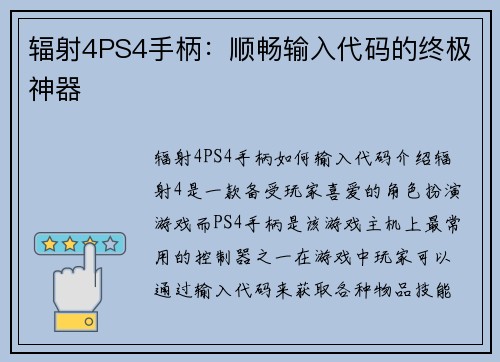 辐射4PS4手柄：顺畅输入代码的终极神器

辐射4PS4手柄如何输入代码介绍辐射4是一款备受玩家喜爱的角色扮演游戏而PS4手柄是该游戏主机上最常用的控制器之一在游戏中玩家可以通过输入代码来获取各种物品技能